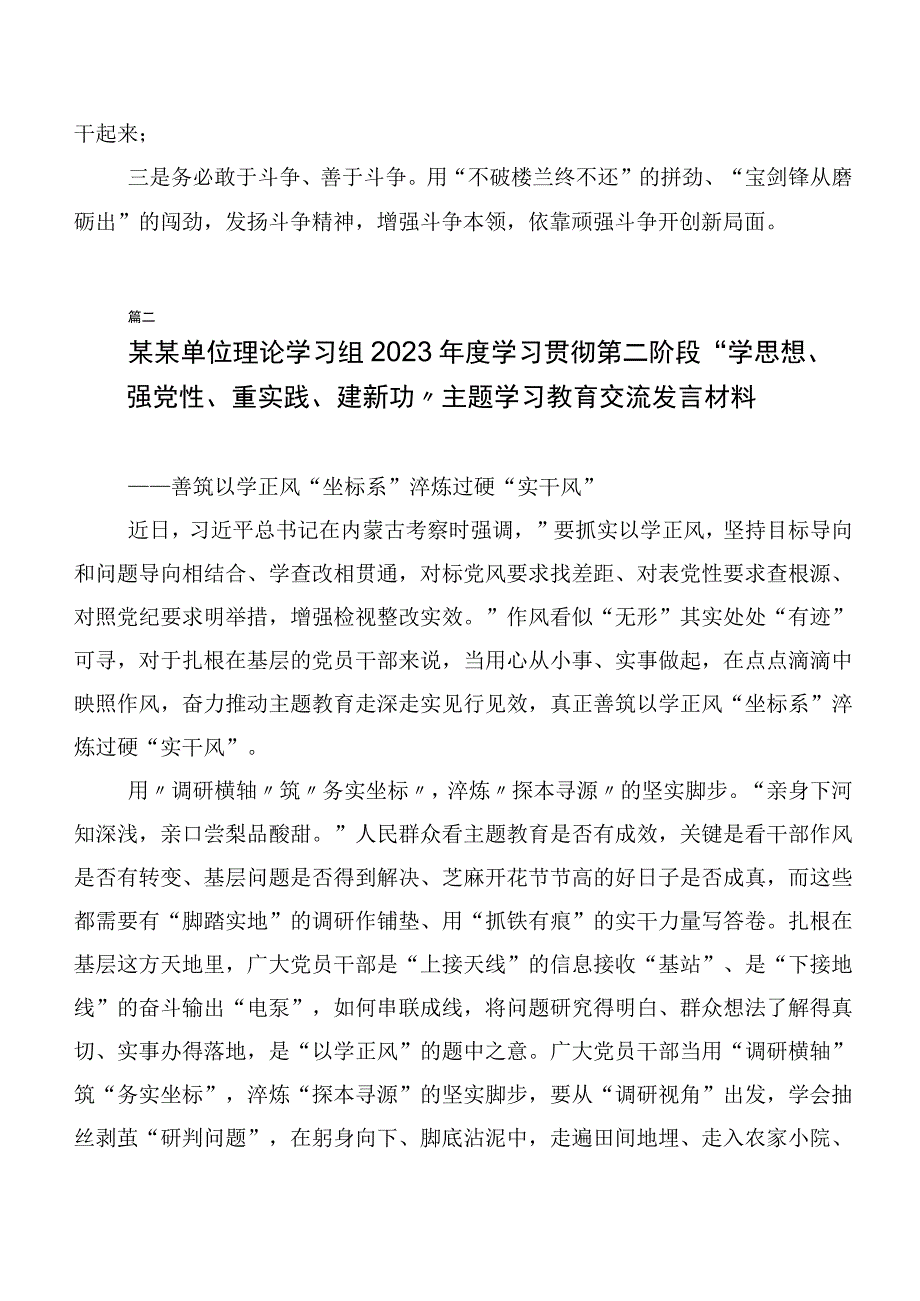 干起来；

三是务必敢于斗争、善于斗争。用“不破楼兰终不还”的拼劲、“宝剑锋从磨砺出”的闯劲，发扬斗争精神，增强斗争本领，依靠顽强斗争开创新局面。

篇二

某某单位理论学习组2023年度学习贯彻第二阶段“学思想、强党性、重实践、建新功〃主题学习教育交流发言材料

——善筑以学正风“坐标系”淬炼过硬“实干风”

近日，习近平总书记在内蒙古考察时强调，”要抓实以学正风，坚持目标导向和问题导向相结合、学查改相贯通，对标党风要求找差距、对表党性要求查根源、对照党纪要求明举措，增强检视整改实效。”作风看似“无形”其实处处“有迹”可寻，对于扎根在基层的党员干部来说，当用心从小事、实事做起，在点点滴滴中映照作风，奋力推动主题教育走深走实见行见效，真正善筑以学正风“坐标系”淬炼过硬“实干风”。

用〃调研横轴〃筑〃务实坐标〃，淬炼〃探本寻源〃的坚实脚步。“亲身下河知深浅，亲口尝梨品酸甜。”人民群众看主题教育是否有成效，关键是看干部作风是否有转变、基层问题是否得到解决、芝麻开花节节高的好日子是否成真，而这些都需要有“脚踏实地”的调研作铺垫、用“抓铁有痕”的实干力量写答卷。扎根在基层这方天地里，广大党员干部是“上接天线”的信息接收“基站”、是“下接地线”的奋斗输出“电泵”，如何串联成线，将问题研究得明白、群众想法了解得真切、实事办得落地，是“以学正风”的题中之意。广大党员干部当用“调研横轴”筑“务实坐标”，淬炼“探本寻源”的坚实脚步，要从“调研视角”出发，学会抽丝剥茧“研判问题”，在躬身向下、脚底沾泥中，走遍田间地埋、走入农家小院、